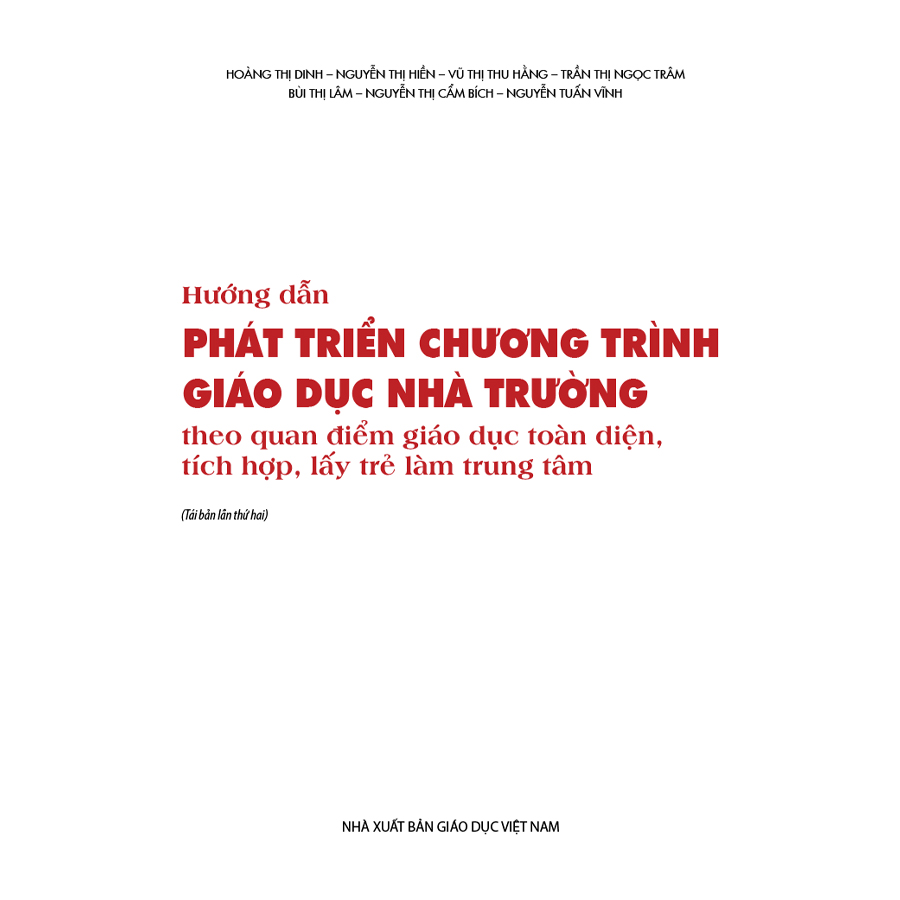 HOÀNG THỊ DINH – NGUYỄN THỊ HIỀN – VŨ THỊ THU HẰNG – TRẦN THỊ NGỌC TRÂM
BÙI THỊ LÂM – NGUYỄN THỊ CẨM BÍCH – NGUYỄN TUẤN VĨNH

Hướng dẫn
PHÁT TRIỂN CHƯƠNG TRÌNH GIÁO DỤC NHÀ TRƯỜNG
theo quan điểm giáo dục toàn diện, tích hợp, lấy trẻ làm trung tâm

(Tái bản lần thứ hai)

NHÀ XUẤT BẢN GIÁO DỤC VIỆT NAM